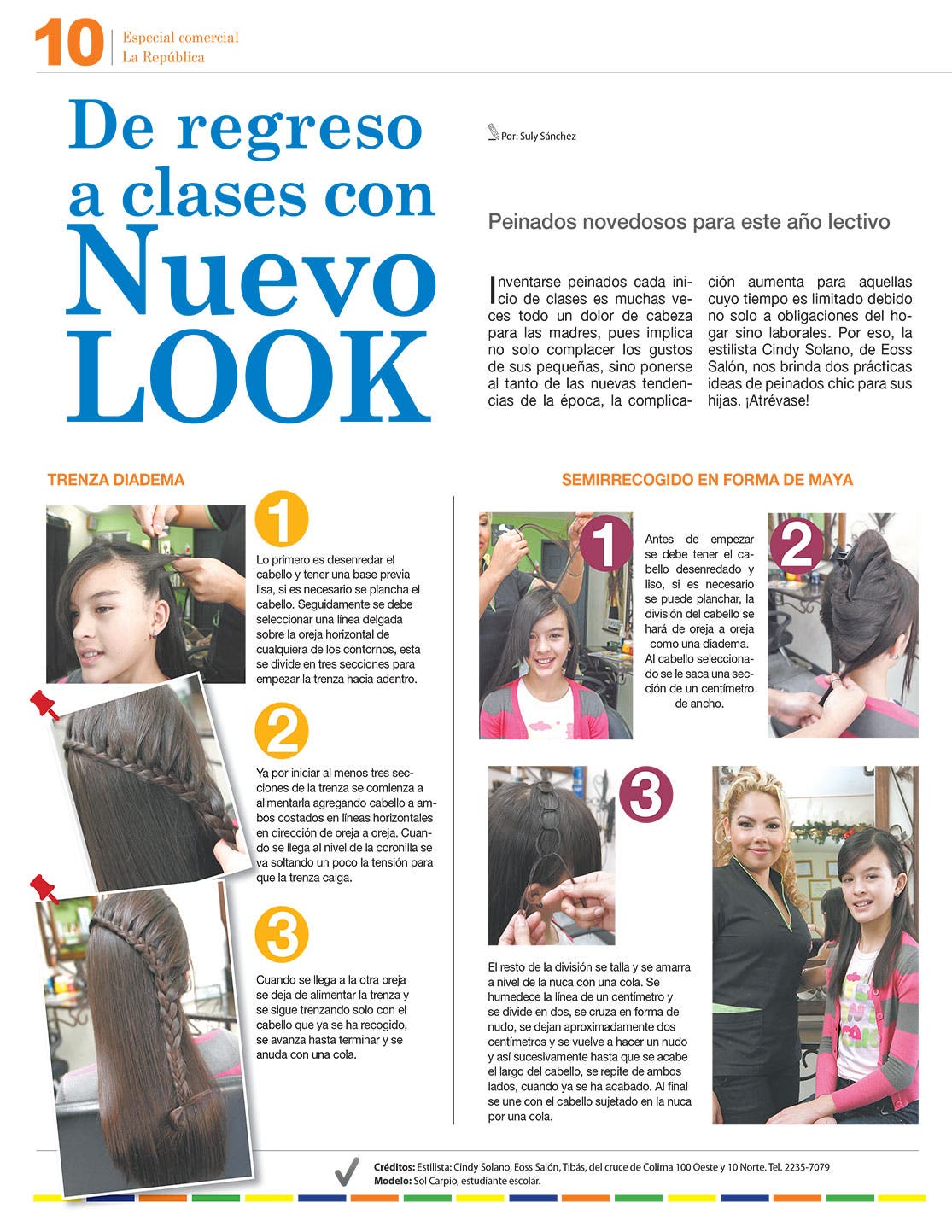 10 Especial comercial
La República

De regreso a clases con Nuevo LOOK

Por: Suly Sánchez

Peinados novedosos para este año lectivo

Inventarse peinados cada inicio de clases es muchas veces todo un dolor de cabeza para las madres, pues implica no solo complacer los gustos de sus pequeñas, sino ponerse al tanto de las nuevas tendencias de la época, la complicación aumenta para aquellas cuyo tiempo es limitado debido no solo a obligaciones del hogar sino laborales. Por eso, la estilista Cindy Solano, de Eoss Salón, nos brinda dos prácticas ideas de peinados chic para sus hijas. ¡Atrévase!

TRENZA DIADEMA

1

Lo primero es desenredar el cabello y tener una base previa lisa, si es necesario se plancha el cabello. Seguidamente se debe seleccionar una línea delgada sobre la oreja horizontal de cualquiera de los contornos, esta se divide en tres secciones para empezar la trenza hacia adentro.

2

Ya por iniciar al menos tres secciones de la trenza se comienza a alimentarla agregando cabello a ambos costados en líneas horizontales en dirección de oreja a oreja. Cuando se llega al nivel de la coronilla se va soltando un poco la tensión para que la trenza caiga.

3

Cuando se llega a la otra oreja se deja de alimentar la trenza y se sigue trenzando solo con el cabello que ya se ha recogido, se avanza hasta terminar y se anuda con una cola.

SEMIRRECOGIDO EN FORMA DE MAYA

1

Antes de empezar se debe tener el cabello desenredado y liso, si es necesario se puede planchar, la división del cabello se hará de oreja a oreja como una diadema. Al cabello seleccionado se le saca una sección de un centímetro de ancho.

2

3

El resto de la división se talla y se amarra a nivel de la nuca con una cola. Se humedece la línea de un centímetro y se divide en dos, se cruza en forma de nudo, se dejan aproximadamente dos centímetros y se vuelve a hacer un nudo y así sucesivamente hasta que se acabe el largo del cabello, se repite de ambos lados, cuando ya se ha acabado. Al final se une con el cabello sujetado en la nuca por una cola.

Créditos: Estilista: Cindy Solano, Eoss Salón, Tibás, del cruce de Colima 100 Oeste y 10 Norte. Tel. 2235-7079
Modelo: Sol Carpio, estudiante escolar.